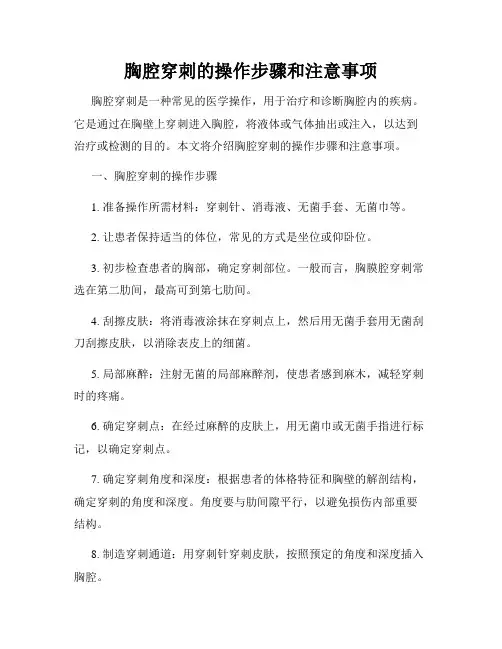 胸腔穿刺的操作步骤和注意事项

胸腔穿刺是一种常见的医学操作，用于治疗和诊断胸腔内的疾病。它是通过在胸壁上穿刺进入胸腔，将液体或气体抽出或注入，以达到治疗或检测的目的。本文将介绍胸腔穿刺的操作步骤和注意事项。

一、胸腔穿刺的操作步骤

1. 准备操作所需材料：穿刺针、消毒液、无菌手套、无菌巾等。

2. 让患者保持适当的体位，常见的方式是坐位或仰卧位。

3. 初步检查患者的胸部，确定穿刺部位。一般而言，胸膜腔穿刺常选在第二肋间，最高可到第七肋间。

4. 刮擦皮肤：将消毒液涂抹在穿刺点上，然后用无菌手套用无菌刮刀刮擦皮肤，以消除表皮上的细菌。

5. 局部麻醉：注射无菌的局部麻醉剂，使患者感到麻木，减轻穿刺时的疼痛。

6. 确定穿刺点：在经过麻醉的皮肤上，用无菌巾或无菌手指进行标记，以确定穿刺点。

7. 确定穿刺角度和深度：根据患者的体格特征和胸壁的解剖结构，确定穿刺的角度和深度。角度要与肋间隙平行，以避免损伤内部重要结构。

8. 制造穿刺通道：用穿刺针穿刺皮肤，按照预定的角度和深度插入胸腔。